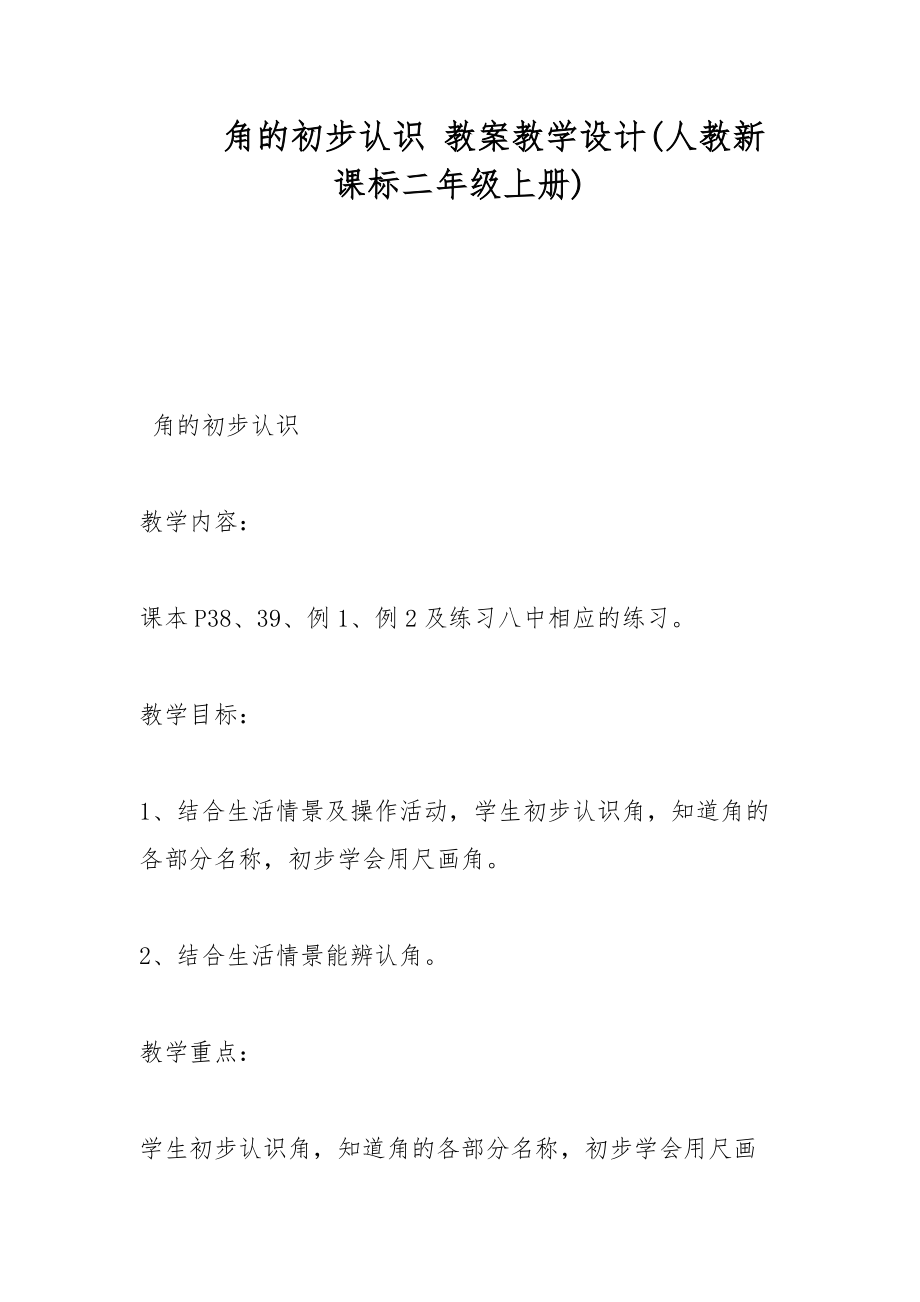 角的初步认识 教案教学设计(人教新课标二年级上册)

角的初步认识

教学内容：

课本P38、39、例1、例2及练习八中相应的练习。

教学目标：

1、结合生活情景及操作活动，学生初步认识角，知道角的各部分名称，初步学会用尺画角。

2、结合生活情景能辨认角。

教学重点：

学生初步认识角，知道角的各部分名称，初步学会用尺画